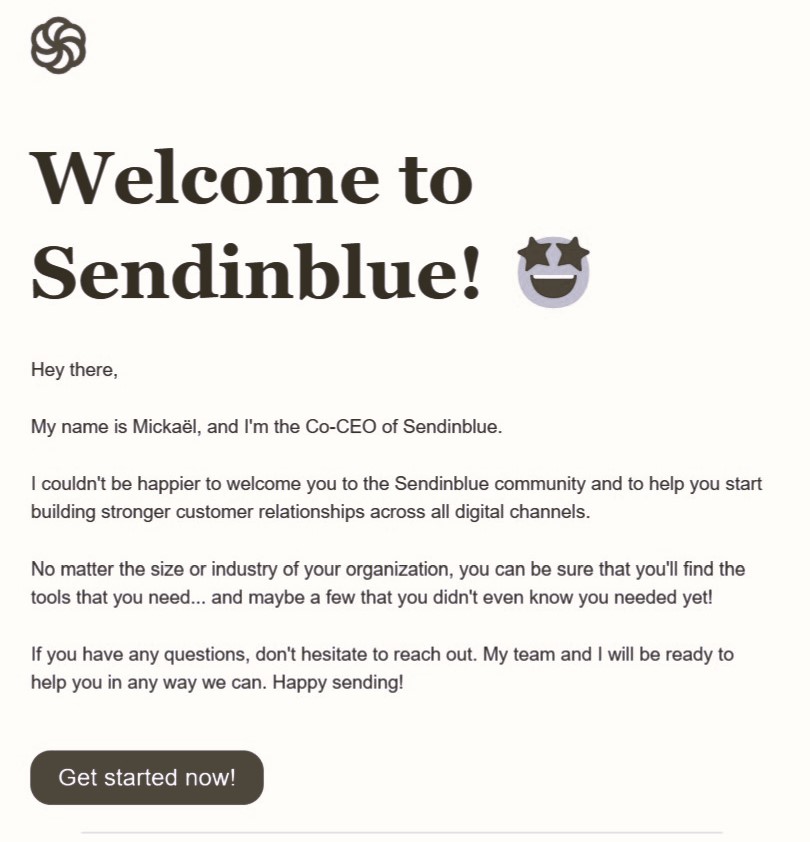 Welcome to Sendinblue!

Hey there,

My name is Mickaël, and I'm the Co-CEO of Sendinblue.

I couldn't be happier to welcome you to the Sendinblue community and to help you start building stronger customer relationships across all digital channels.

No matter the size or industry of your organization, you can be sure that you'll find the tools that you need... and maybe a few that you didn't even know you needed yet!

If you have any questions, don't hesitate to reach out. My team and I will be ready to help you in any way we can. Happy sending!

Get started now!